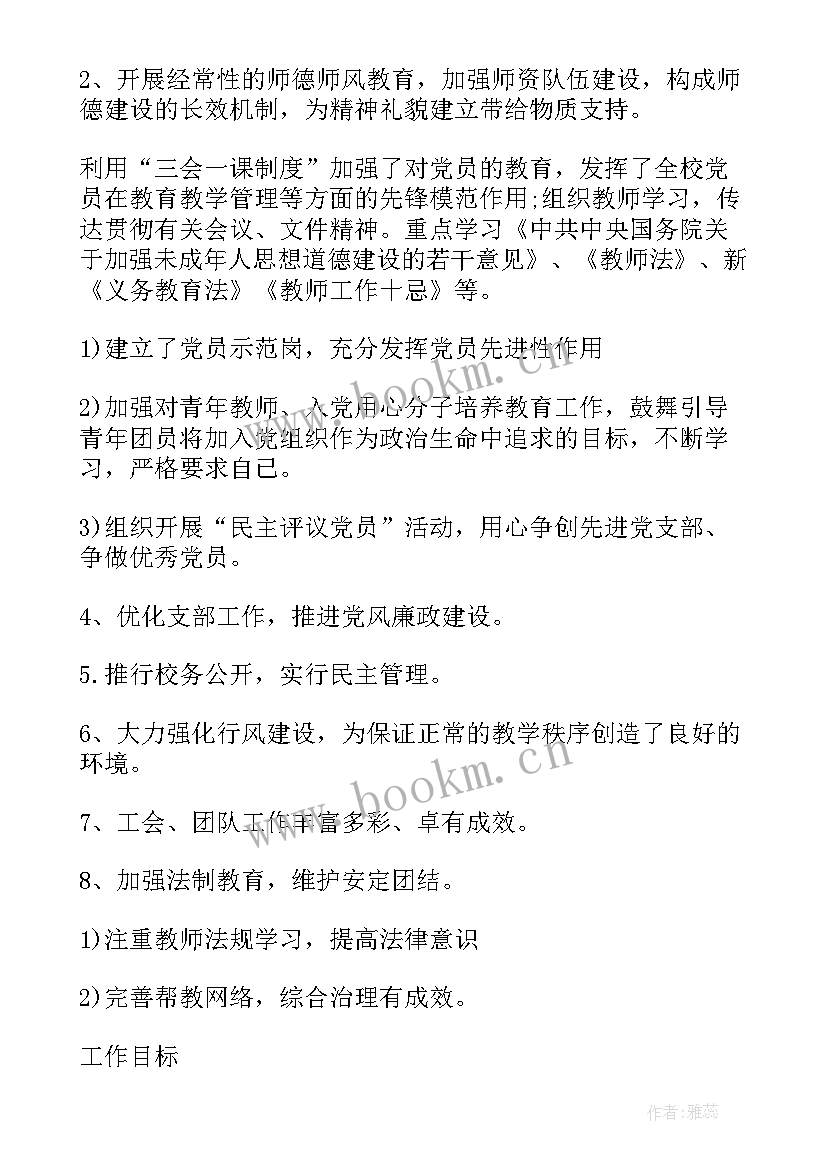 2、开展经常性的师德师风教育，加强师资队伍建设，构成师德建设的长效机制，为精神礼貌建立带给物质支持。

利用“三会一课制度”加强了对党员的教育，发挥了全校党员在教育教学管理等方面的先锋模范作用;组织教师学习，传达贯彻有关会议、文件精神。重点学习《中共中央国务院关于加强未成年人思想道德建设的若干意见》、《教师法》、新《义务教育法》《教师工作十忌》等。

1)建立了党员示范岗，充分发挥党员先进性作用

2)加强对青年教师、入党用心分子培养教育工作，鼓舞引导青年团员将加入党组织作为政治生命中追求的目标，不断学习，严格要求自己。

3)组织开展“民主评议党员”活动，用心争创先进党支部、争做优秀党员。

4、优化支部工作，推进党风廉政建设。

5.推行校务公开，实行民主管理。

6、大力强化行风建设，为保证正常的教学秩序创造了良好的环境。

7、工会、团队工作丰富多彩、卓有成效。

8、加强法制教育，维护安定团结。

1)注重教师法规学习，提高法律意识

2)完善帮教网络，综合治理有成效。

工作目标

www.bookm.cn

www.bookm.cn

作者：雅蕊